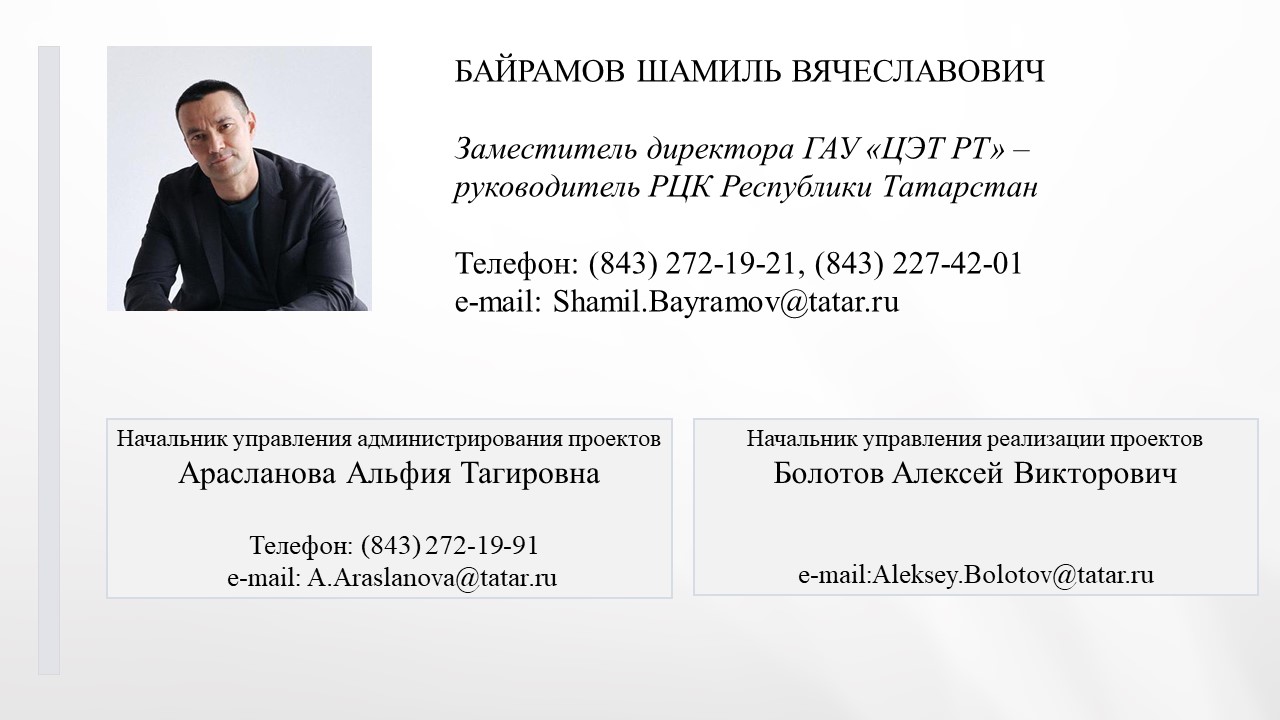 БАЙРАМОВ ШАМИЛЬ ВЯЧЕСЛАВОВИЧ

Заместитель директора ГАУ «ЦЭТ РТ» – руководитель РЦК Республики Татарстан

Телефон: (843) 272-19-21, (843) 227-42-01
e-mail: Shamil.Bayramov@tatar.ru

Начальник управления администрирования проектов
Арасланова Альфия Тагировна

Телефон: (843) 272-19-91
e-mail: A.Araslanova@tatar.ru

Начальник управления реализации проектов
Болотов Алексей Викторович

e-mail:Aleksey.Bolotov@tatar.ru